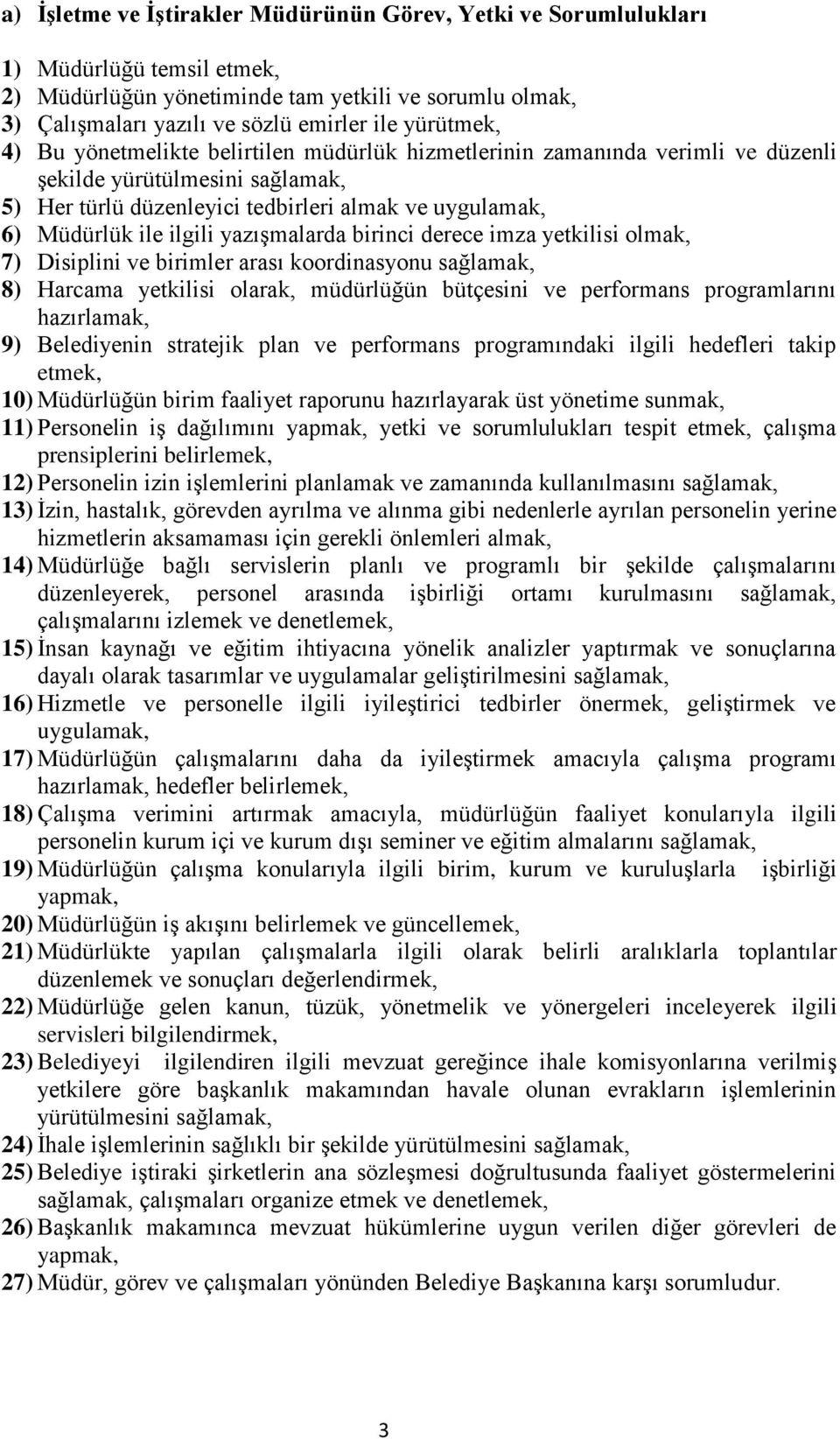 a) İşletme ve İştirakler Müdürünün Görev, Yetki ve Sorumlulukları

1) Müdürlüğü temsil etmek,
2) Müdürlüğün yönetiminde tam yetkili ve sorumlu olmak,
3) Çalışmaları yazılı ve sözlü emirler ile yürütmek,
4) Bu yönetmelikte belirtilen müdürlük hizmetlerinin zamanında verimli ve düzenli şekilde yürütülmesini sağlamak,
5) Her türlü düzenleyici tedbirleri almak ve uygulamak,
6) Müdürlük ile ilgili yazışmalarda birinci derece imza yetkilisi olmak,
7) Disiplini ve birimler arası koordinasyonu sağlamak,
8) Harcama yetkilisi olarak, müdürlüğün bütçesini ve performans programlarını hazırlamak,
9) Belediyenin stratejik plan ve performans programındaki ilgili hedefleri takip etmek,
10) Müdürlüğün birim faaliyet raporunu hazırlayarak üst yönetime sunmak,
11) Personelin iş dağılımını yapmak, yetki ve sorumlulukları tespit etmek, çalışma prensiplerini belirlemek,
12) Personelin izin işlemlerini planlamak ve zamanında kullanılmasını sağlamak,
13) İzin, hastalık, görevden ayrılma ve alınma gibi nedenlerle ayrılan personelin yerine hizmetlerin aksamaması için gerekli önlemleri almak,
14) Müdürlüğe bağlı servislerin planlı ve programlı bir şekilde çalışmalarını düzenleyerek, personel arasında işbirliği ortamı kurulmasını sağlamak, çalışmalarını izlemek ve denetlemek,
15) İnsan kaynağı ve eğitim ihtiyacına yönelik analizler yaptırmak ve sonuçlarına dayalı olarak tasarımlar ve uygulamalar geliştirilmesini sağlamak,
16) Hizmetle ve personelle ilgili iyileştirici tedbirler önermek, geliştirmek ve uygulamak,
17) Müdürlüğün çalışmalarını daha da iyileştirmek amacıyla çalışma programı hazırlamak, hedefler belirlemek,
18) Çalışma verimini artırmak amacıyla, müdürlüğün faaliyet konularıyla ilgili personelin kurum içi ve kurum dışı seminer ve eğitim almalarını sağlamak,
19) Müdürlüğün çalışma konularıyla ilgili birim, kurum ve kuruluşlarla işbirliği yapmak,
20) Müdürlüğün iş akışını belirlemek ve güncellemek,
21) Müdürlükte yapılan çalışmalarla ilgili olarak belirli aralıklarla toplantılar düzenlemek ve sonuçları değerlendirmek,
22) Müdürlüğe gelen kanun, tüzük, yönetmelik ve yönergeleri inceleyerek ilgili servisleri bilgilendirmek,
23) Belediyeyi ilgilendiren ilgili mevzuat gereğince ihale komisyonlarına verilmiş yetkilere göre başkanlık makamından havale olunan evrakların işlemlerinin yürütülmesini sağlamak,
24) İhale işlemlerinin sağlıklı bir şekilde yürütülmesini sağlamak,
25) Belediye iştiraki şirketlerin ana sözleşmesi doğrultusunda faaliyet göstermelerini sağlamak, çalışmaları organize etmek ve denetlemek,
26) Başkanlık makamınca mevzuat hükümlerine uygun verilen diğer görevleri de yapmak,
27) Müdür, görev ve çalışmaları yönünden Belediye Başkanına karşı sorumludur.

3